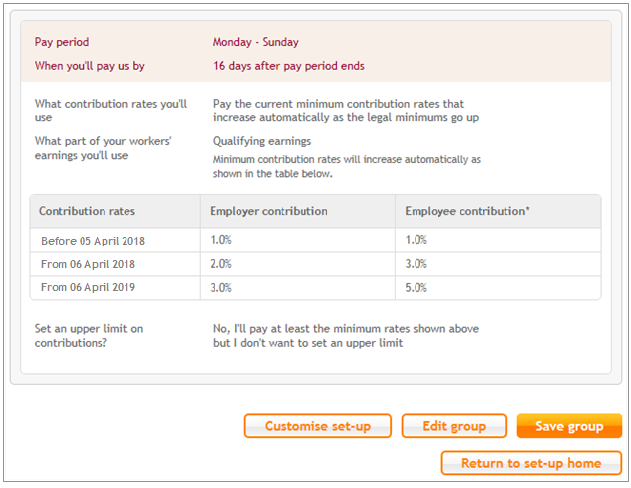 Pay period Monday - Sunday

When you'll pay us by 16 days after pay period ends

What contribution rates you'll use Pay the current minimum contribution rates that increase automatically as the legal minimums go up

What part of your workers' earnings you'll use Qualifying earnings

Minimum contribution rates will increase automatically as shown in the table below.

| Contribution rates | Employer contribution | Employee contribution* |
|---|---|---|
| Before 05 April 2018 | 1.0% | 1.0% |
| From 06 April 2018 | 2.0% | 3.0% |
| From 06 April 2019 | 3.0% | 5.0% |

Set an upper limit on contributions? No, I'll pay at least the minimum rates shown above but I don't want to set an upper limit

Customise set-up Edit group Save group

Return to set-up home